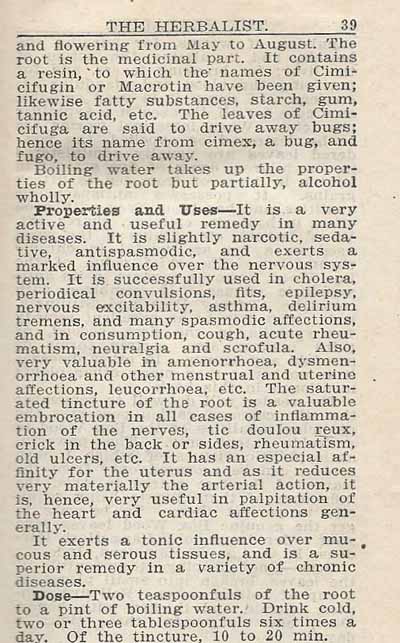 THE HERBALIST. 39

and flowering from May to August. The root is the medicinal part. It contains a resin, to which the names of Cimicifugin or Macrotin have been given; likewise fatty substances, starch, gum, tannic acid, etc. The leaves of Cimicifuga are said to drive away bugs; hence its name from cimex, a bug, and fugo, to drive away.

Boiling water takes up the properties of the root but partially, alcohol wholly.

Properties and Uses—It is a very active and useful remedy in many diseases. It is slightly narcotic, sedative, antispasmodic, and exerts a marked influence over the nervous system. It is successfully used in cholera, periodical convulsions, fits, epilepsy, nervous excitability, asthma, delirium tremens, and many spasmodic affections, and in consumption, cough, acute rheumatism, neuralgia and scrofula. Also, very valuable in amenorrhoea, dysmenorrhoea and other menstrual and uterine affections, leucorrhoea, etc. The saturated tincture of the root is a valuable embrocation in all cases of inflammation of the nerves, tic doulou reux, crick in the back or sides, rheumatism, old ulcers, etc. It has an especial affinity for the uterus and as it reduces very materially the arterial action, it is, hence, very useful in palpitation of the heart and cardiac affections generally.

It exerts a tonic influence over mucous and serous tissues, and is a superior remedy in a variety of chronic diseases.

Dose—Two teaspoonfuls of the root to a pint of boiling water. Drink cold, two or three tablespoonfuls six times a day. Of the tincture, 10 to 20 min.